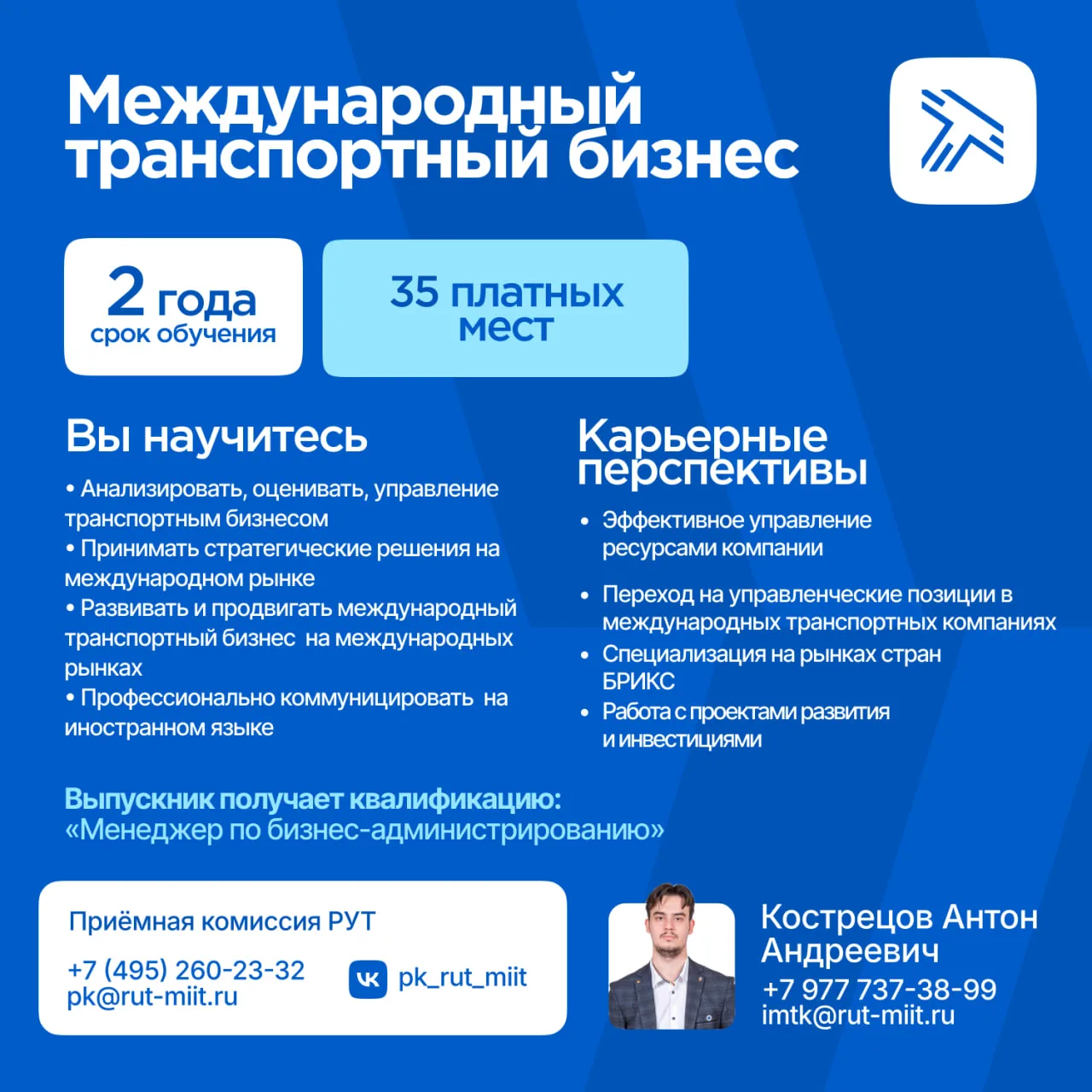 Международный транспортный бизнес

2 года
срок обучения

35 платных мест

Вы научитесь

• Анализировать, оценивать, управление транспортным бизнесом
• Принимать стратегические решения на международном рынке
• Развивать и продвигать международный транспортный бизнес на международных рынках
• Профессионально коммуницировать на иностранном языке

Карьерные перспективы

• Эффективное управление ресурсами компании
• Переход на управленческие позиции в международных транспортных компаниях
• Специализация на рынках стран БРИКС
• Работа с проектами развития и инвестициями

Выпускник получает квалификацию:
«Менеджер по бизнес-администрированию»

Приёмная комиссия РУТ
+7 (495) 260-23-32
pk@rut-miit.ru
pk_rut_miit

Кострецов Антон Андреевич
+7 977 737-38-99
imtk@rut-miit.ru